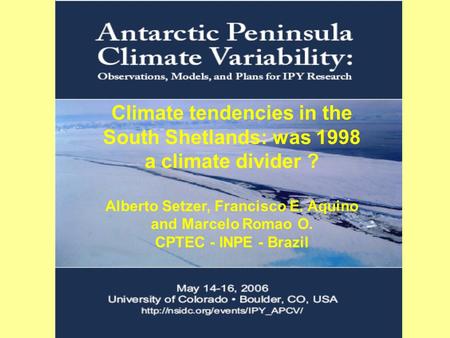 Antarctic Peninsula Climate Variability:
Observations, Models, and Plans for IPY Research

Climate tendencies in the South Shetlands: was 1998 a climate divider ?

Alberto Setzer, Francisco E. Aquino and Marcelo Romao O.
CPTEC - INPE - Brazil

May 14-16, 2006
University of Colorado • Boulder, CO, USA
http://nsidc.org/events/IPY_APCV/